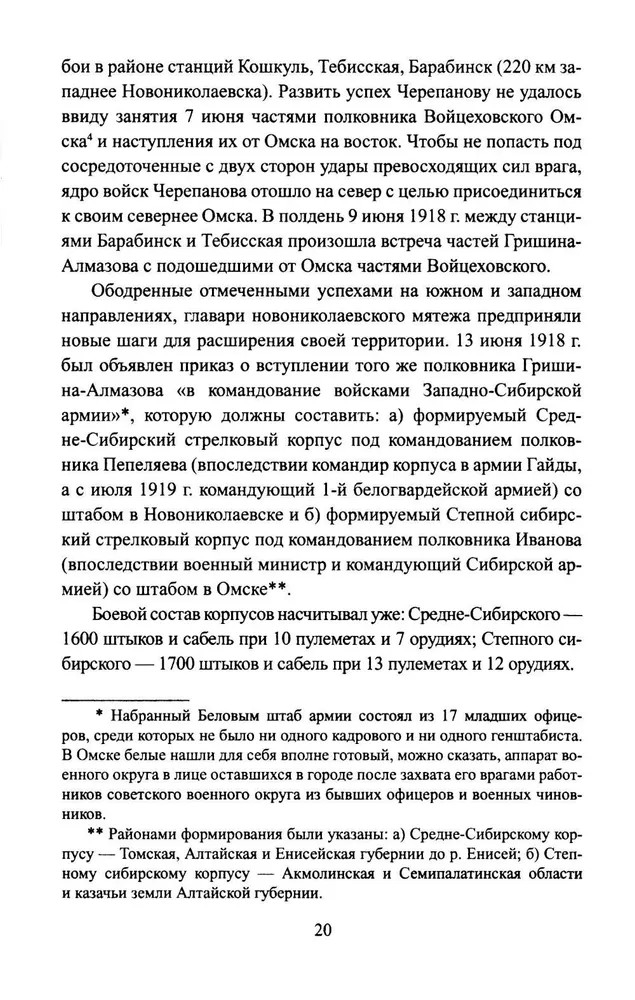 бои в районе станций Кошкуль, Тебисская, Барабинск (220 км западнее Новониколаевска). Развить успех Черепанову не удалось ввиду занятия 7 июня частями полковника Войцеховского Омска$^4$ и наступления их от Омска на восток. Чтобы не попасть под сосредоточенные с двух сторон удары превосходящих сил врага, ядро войск Черепанова отошло на север с целью присоединиться к своим севернее Омска. В полдень 9 июня 1918 г. между станциями Барабинск и Тебисская произошла встреча частей Гришина-Алмазова с подошедшими от Омска частями Войцеховского.

Ободренные отмеченными успехами на южном и западном направлениях, главари новониколаевского мятежа предприняли новые шаги для расширения своей территории. 13 июня 1918 г. был объявлен приказ о вступлении того же полковника Гришина-Алмазова «в командование войсками Западно-Сибирской армии»*, которую должны составить: а) формируемый Средне-Сибирский стрелковый корпус под командованием полковника Пепеляева (впоследствии командир корпуса в армии Гайды, а с июля 1919 г. командующий 1-й белогвардейской армией) со штабом в Новониколаевске и б) формируемый Степной сибирский стрелковый корпус под командованием полковника Иванова (впоследствии военный министр и командующий Сибирской армией) со штабом в Омске**.

Боевой состав корпусов насчитывал уже: Средне-Сибирского — 1600 штыков и сабель при 10 пулеметах и 7 орудиях; Степного сибирского — 1700 штыков и сабель при 13 пулеметах и 12 орудиях.

* Набранный Беловым штаб армии состоял из 17 младших офицеров, среди которых не было ни одного кадрового и ни одного генштабиста. В Омске белые нашли для себя вполне готовый, можно сказать, аппарат военного округа в лице оставшихся в городе после захвата его врагами работников советского военного округа из бывших офицеров и военных чиновников.

** Районами формирования были указаны: а) Средне-Сибирскому корпусу — Томская, Алтайская и Енисейская губернии до р. Енисей; б) Степному сибирскому корпусу — Акмолинская и Семипалатинская области и казачьи земли Алтайской губернии.

20